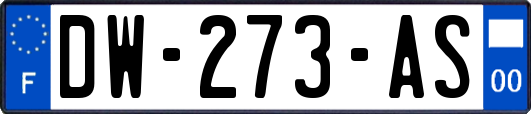 F
DW-273-AS
00